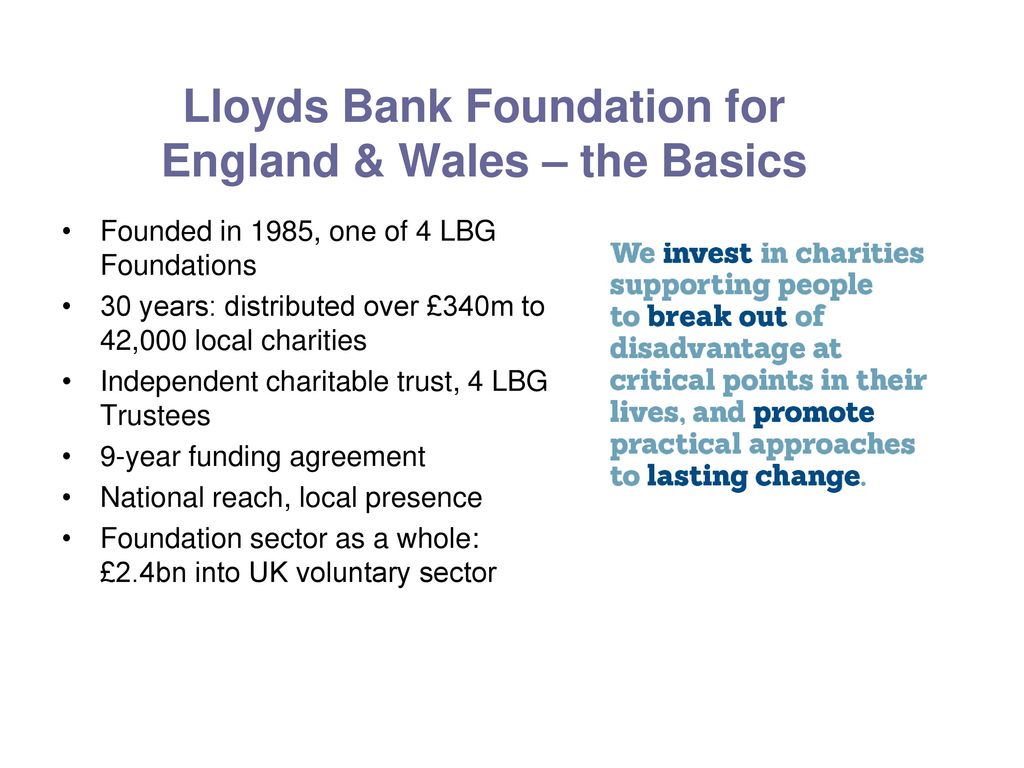 Lloyds Bank Foundation for England & Wales – the Basics

• Founded in 1985, one of 4 LBG Foundations
• 30 years: distributed over £340m to 42,000 local charities
• Independent charitable trust, 4 LBG Trustees
• 9-year funding agreement
• National reach, local presence
• Foundation sector as a whole: £2.4bn into UK voluntary sector

We invest in charities supporting people to break out of disadvantage at critical points in their lives, and promote practical approaches to lasting change.